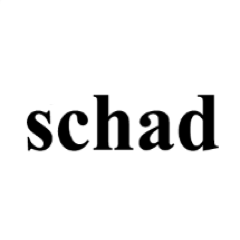 schad